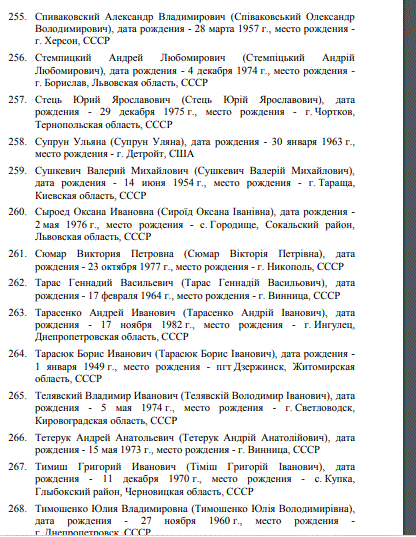 255. Спиваковский Александр Владимирович (Співаковський Олександр Володимирович), дата рождения - 28 марта 1957 г., место рождения - г. Херсон, СССР

256. Стемпицкий Андрей Любомирович (Стемпіцький Андрій Любомирович), дата рождения - 4 декабря 1974 г., место рождения - г. Борислав, Львовская область, СССР

257. Стець Юрий Ярославович (Стець Юрій Ярославович), дата рождения - 29 декабря 1975 г., место рождения - г. Чортков, Тернопольская область, СССР

258. Супрун Ульяна (Супрун Уляна), дата рождения - 30 января 1963 г., место рождения - г. Детройт, США

259. Сушкевич Валерий Михайлович (Сушкевич Валерій Михайлович), дата рождения - 14 июня 1954 г., место рождения - г. Тараща, Киевская область, СССР

260. Сыроед Оксана Ивановна (Сироїд Оксана Іванівна), дата рождения - 2 мая 1976 г., место рождения - с. Городище, Сокальский район, Львовская область, СССР

261. Сюмар Виктория Петровна (Сюмар Вікторія Петрівна), дата рождения - 23 октября 1977 г., место рождения - г. Никополь, СССР

262. Тарас Геннадий Васильевич (Тарас Геннадій Васильович), дата рождения - 17 февраля 1964 г., место рождения - г. Винница, СССР

263. Тарасенко Андрей Иванович (Тарасенко Андрій Іванович), дата рождения - 17 ноября 1982 г., место рождения - г. Ингулец, Днепропетровская область, СССР

264. Тарасюк Борис Иванович (Тарасюк Борис Іванович), дата рождения - 1 января 1949 г., место рождения - пгт Дзержинск, Житомирская область, СССР

265. Телявский Владимир Иванович (Телявскій Володимир Іванович), дата рождения - 5 мая 1974 г., место рождения - г. Светловодск, Кировоградская область, СССР

266. Тетерук Андрей Анатольевич (Тетерук Андрій Анатолійович), дата рождения - 15 мая 1973 г., место рождения - г. Винница, СССР

267. Тимиш Григорий Иванович (Тіміш Григорій Іванович), дата рождения - 11 декабря 1970 г., место рождения - с. Купка, Глыбокский район, Черновицкая область, СССР

268. Тимошенко Юлия Владимировна (Тимошенко Юлія Володимирівна), дата рождения - 27 ноября 1960 г., место рождения - г. Днепропетровск, СССР